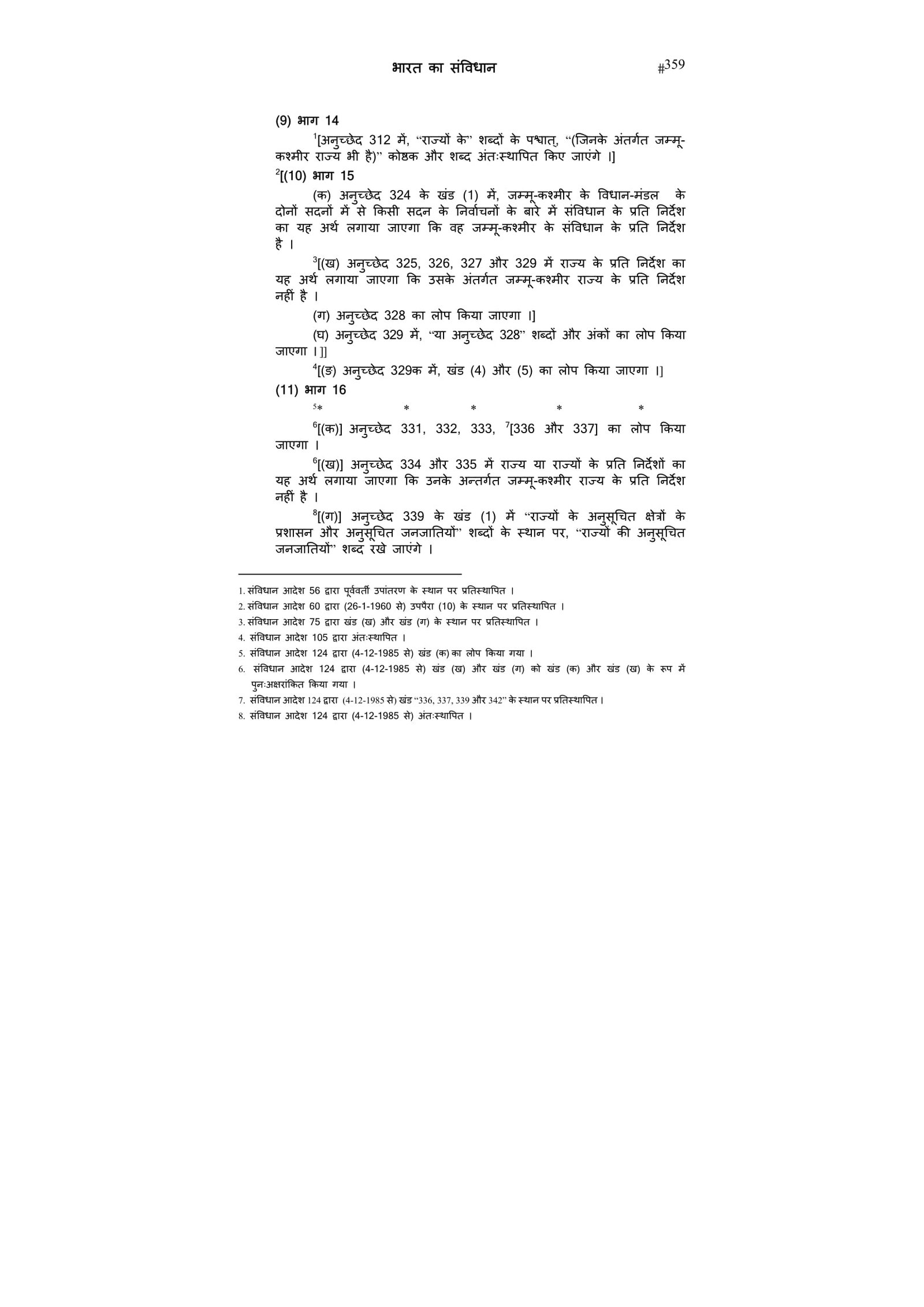 भारत का संविधान #359

(9) भाग 14

$^1$[अनुच्छेद 312 में, "राज्यों के" शब्दों के पश्चात्, "(जिनके अंतर्गत जम्मू-कश्मीर राज्य भी है)" कोष्ठक और शब्द अंतःस्थापित किए जाएंगे ।]

$^2$[(10) भाग 15

(क) अनुच्छेद 324 के खंड (1) में, जम्मू-कश्मीर के विधान-मंडल के दोनों सदनों में से किसी सदन के निर्वाचनों के बारे में संविधान के प्रति निर्देश का यह अर्थ लगाया जाएगा कि वह जम्मू-कश्मीर के संविधान के प्रति निर्देश है ।

$^3$[(ख) अनुच्छेद 325, 326, 327 और 329 में राज्य के प्रति निर्देश का यह अर्थ लगाया जाएगा कि उसके अंतर्गत जम्मू-कश्मीर राज्य के प्रति निर्देश नहीं है ।

(ग) अनुच्छेद 328 का लोप किया जाएगा ।]

(घ) अनुच्छेद 329 में, "या अनुच्छेद 328" शब्दों और अंकों का लोप किया जाएगा ।]]

$^4$[(ङ) अनुच्छेद 329क में, खंड (4) और (5) का लोप किया जाएगा ।]

(11) भाग 16

$^5$* * * * *

$^6$[(क)] अनुच्छेद 331, 332, 333, $^7$[336 और 337] का लोप किया जाएगा ।

$^6$[(ख)] अनुच्छेद 334 और 335 में राज्य या राज्यों के प्रति निर्देशों का यह अर्थ लगाया जाएगा कि उनके अन्तर्गत जम्मू-कश्मीर राज्य के प्रति निर्देश नहीं है ।

$^8$[(ग)] अनुच्छेद 339 के खंड (1) में "राज्यों के अनुसूचित क्षेत्रों के प्रशासन और अनुसूचित जनजातियों" शब्दों के स्थान पर, "राज्यों की अनुसूचित जनजातियों" शब्द रखे जाएंगे ।

1. संविधान आदेश 56 द्वारा पूर्ववर्ती उपांतरण के स्थान पर प्रतिस्थापित ।
2. संविधान आदेश 60 द्वारा (26-1-1960 से) उपपैरा (10) के स्थान पर प्रतिस्थापित ।
3. संविधान आदेश 75 द्वारा खंड (ख) और खंड (ग) के स्थान पर प्रतिस्थापित ।
4. संविधान आदेश 105 द्वारा अंतःस्थापित ।
5. संविधान आदेश 124 द्वारा (4-12-1985 से) खंड (क) का लोप किया गया ।
6. संविधान आदेश 124 द्वारा (4-12-1985 से) खंड (ख) और खंड (ग) को खंड (क) और खंड (ख) के रूप में पुनःअक्षरांकित किया गया ।
7. संविधान आदेश 124 द्वारा (4-12-1985 से) खंड "336, 337, 339 और 342" के स्थान पर प्रतिस्थापित ।
8. संविधान आदेश 124 द्वारा (4-12-1985 से) अंतःस्थापित ।